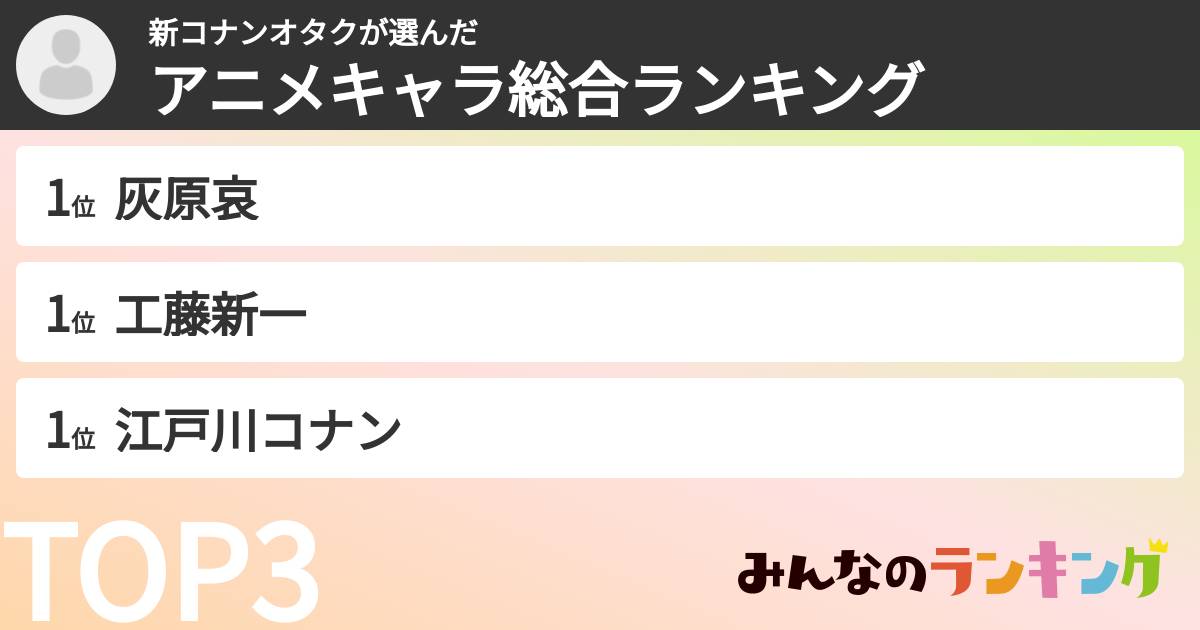 新コナンオタクが選んだ
アニメキャラ総合ランキング

1位 灰原哀

1位 工藤新一

1位 江戸川コナン

TOP3

みんなのランキング